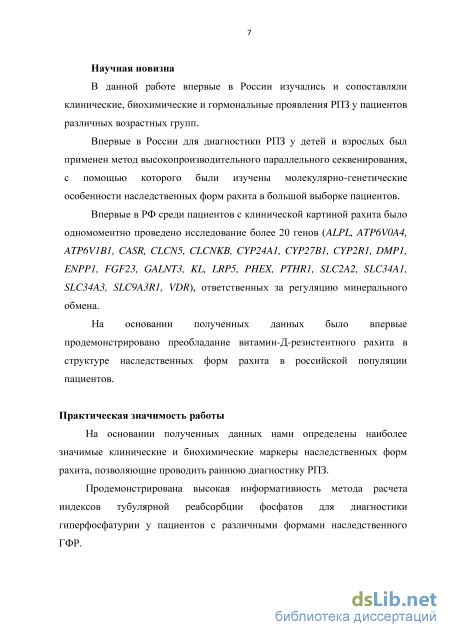 7

Научная новизна

В данной работе впервые в России изучались и сопоставляли клинические, биохимические и гормональные проявления РПЗ у пациентов различных возрастных групп.

Впервые в России для диагностики РПЗ у детей и взрослых был применен метод высокопроизводительного параллельного секвенирования, с помощью которого были изучены молекулярно-генетические особенности наследственных форм рахита в большой выборке пациентов.

Впервые в РФ среди пациентов с клинической картиной рахита было одномоментно проведено исследование более 20 генов (ALPL, ATP6V0A4, ATP6V1B1, CASR, CLCN5, CLCNKB, CYP24A1, CYP27B1, CYP2R1, DMP1, ENPP1, FGF23, GALNT3, KL, LRP5, PHEX, PTHR1, SLC2A2, SLC34A1, SLC34A3, SLC9A3R1, VDR), ответственных за регуляцию минерального обмена.

На основании полученных данных было впервые продемонстрировано преобладание витамин-Д-резистентного рахита в структуре наследственных форм рахита в российской популяции пациентов.

Практическая значимость работы

На основании полученных данных нами определены наиболее значимые клинические и биохимические маркеры наследственных форм рахита, позволяющие проводить раннюю диагностику РПЗ.

Продемонстрирована высокая информативность метода расчета индексов тубулярной реабсорбции фосфатов для диагностики гиперфосфатурии у пациентов с различными формами наследственного ГФР.

dsLib.net
библиотека диссертаций